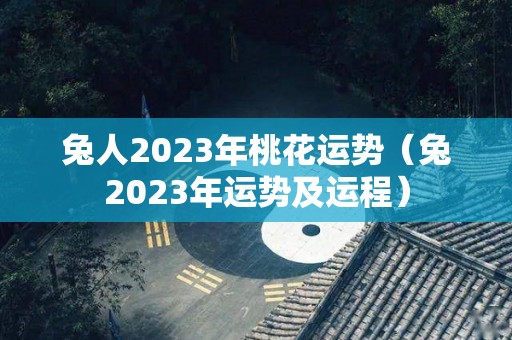 兔人2023年桃花运势（兔2023年运势及运程）